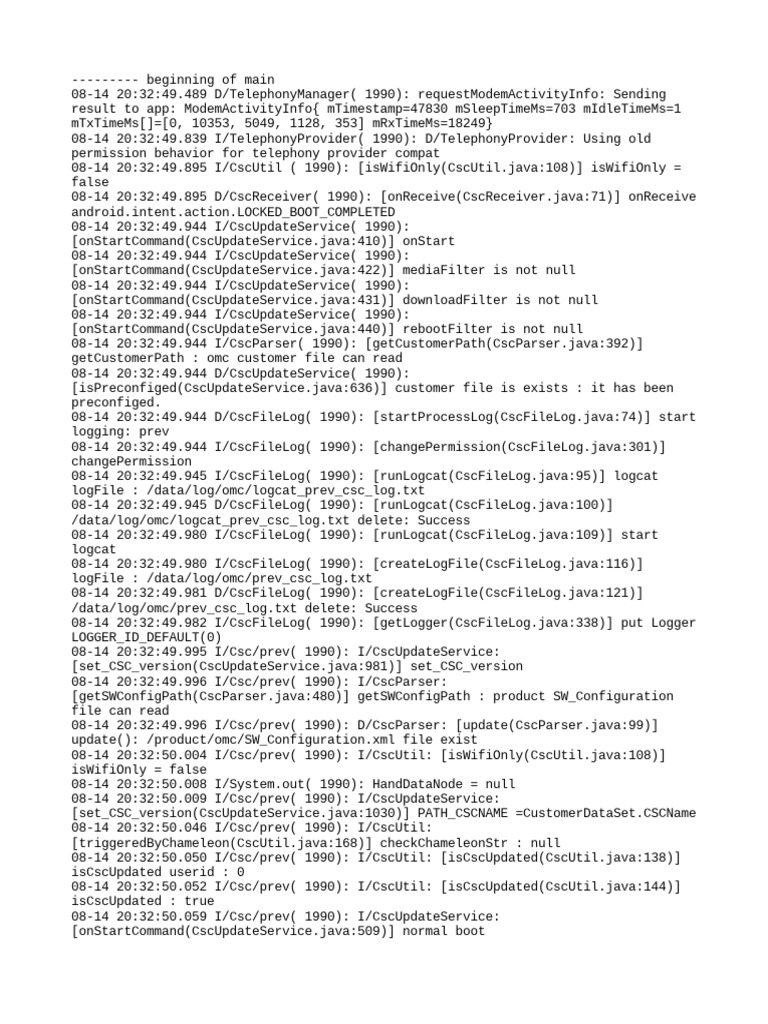 --------- beginning of main
08-14 20:32:49.489 D/TelephonyManager( 1990): requestModemActivityInfo: Sending result to app: ModemActivityInfo{ mTimestamp=47830 mSleepTimeMs=703 mIdleTimeMs=1 mTxTimeMs[]=[0, 10353, 5049, 1128, 353] mRxTimeMs=18249}
08-14 20:32:49.839 I/TelephonyProvider( 1990): D/TelephonyProvider: Using old permission behavior for telephony provider compat
08-14 20:32:49.895 I/CscUtil ( 1990): [isWifiOnly(CscUtil.java:108)] isWifiOnly = false
08-14 20:32:49.895 D/CscReceiver( 1990): [onReceive(CscReceiver.java:71)] onReceive android.intent.action.LOCKED_BOOT_COMPLETED
08-14 20:32:49.944 I/CscUpdateService( 1990): [onStartCommand(CscUpdateService.java:410)] onStart
08-14 20:32:49.944 I/CscUpdateService( 1990): [onStartCommand(CscUpdateService.java:422)] mediaFilter is not null
08-14 20:32:49.944 I/CscUpdateService( 1990): [onStartCommand(CscUpdateService.java:431)] downloadFilter is not null
08-14 20:32:49.944 I/CscUpdateService( 1990): [onStartCommand(CscUpdateService.java:440)] rebootFilter is not null
08-14 20:32:49.944 I/CscParser( 1990): [getCustomerPath(CscParser.java:392)] getCustomerPath : omc customer file can read
08-14 20:32:49.944 D/CscUpdateService( 1990): [isPreconfiged(CscUpdateService.java:636)] customer file is exists : it has been preconfiged.
08-14 20:32:49.944 D/CscFileLog( 1990): [startProcessLog(CscFileLog.java:74)] start logging: prev
08-14 20:32:49.944 I/CscFileLog( 1990): [changePermission(CscFileLog.java:301)] changePermission
08-14 20:32:49.945 I/CscFileLog( 1990): [runLogcat(CscFileLog.java:95)] logcat logFile : /data/log/omc/logcat_prev_csc_log.txt
08-14 20:32:49.945 D/CscFileLog( 1990): [runLogcat(CscFileLog.java:100)] /data/log/omc/logcat_prev_csc_log.txt delete: Success
08-14 20:32:49.980 I/CscFileLog( 1990): [runLogcat(CscFileLog.java:109)] start logcat
08-14 20:32:49.980 I/CscFileLog( 1990): [createLogFile(CscFileLog.java:116)] logFile : /data/log/omc/prev_csc_log.txt
08-14 20:32:49.981 D/CscFileLog( 1990): [createLogFile(CscFileLog.java:121)] /data/log/omc/prev_csc_log.txt delete: Success
08-14 20:32:49.982 I/CscFileLog( 1990): [getLogger(CscFileLog.java:338)] put Logger LOGGER_ID_DEFAULT(0)
08-14 20:32:49.995 I/Csc/prev( 1990): I/CscUpdateService: [set_CSC_version(CscUpdateService.java:981)] set_CSC_version
08-14 20:32:49.996 I/Csc/prev( 1990): I/CscParser: [getSWConfigPath(CscParser.java:480)] getSWConfigPath : product SW_Configuration file can read
08-14 20:32:49.996 I/Csc/prev( 1990): D/CscParser: [update(CscParser.java:99)] update(): /product/omc/SW_Configuration.xml file exist
08-14 20:32:50.004 I/Csc/prev( 1990): I/CscUtil: [isWifiOnly(CscUtil.java:108)] isWifiOnly = false
08-14 20:32:50.008 I/System.out( 1990): HandDataNode = null
08-14 20:32:50.009 I/Csc/prev( 1990): I/CscUpdateService: [set_CSC_version(CscUpdateService.java:1030)] PATH_CSCNAME =CustomerDataSet.CSCName
08-14 20:32:50.046 I/Csc/prev( 1990): I/CscUtil: [triggeredByChameleon(CscUtil.java:168)] checkChameleonStr : null
08-14 20:32:50.050 I/Csc/prev( 1990): I/CscUtil: [isCscUpdated(CscUtil.java:138)] isCscUpdated userid : 0
08-14 20:32:50.052 I/Csc/prev( 1990): I/CscUtil: [isCscUpdated(CscUtil.java:144)] isCscUpdated : true
08-14 20:32:50.059 I/Csc/prev( 1990): I/CscUpdateService: [onStartCommand(CscUpdateService.java:509)] normal boot